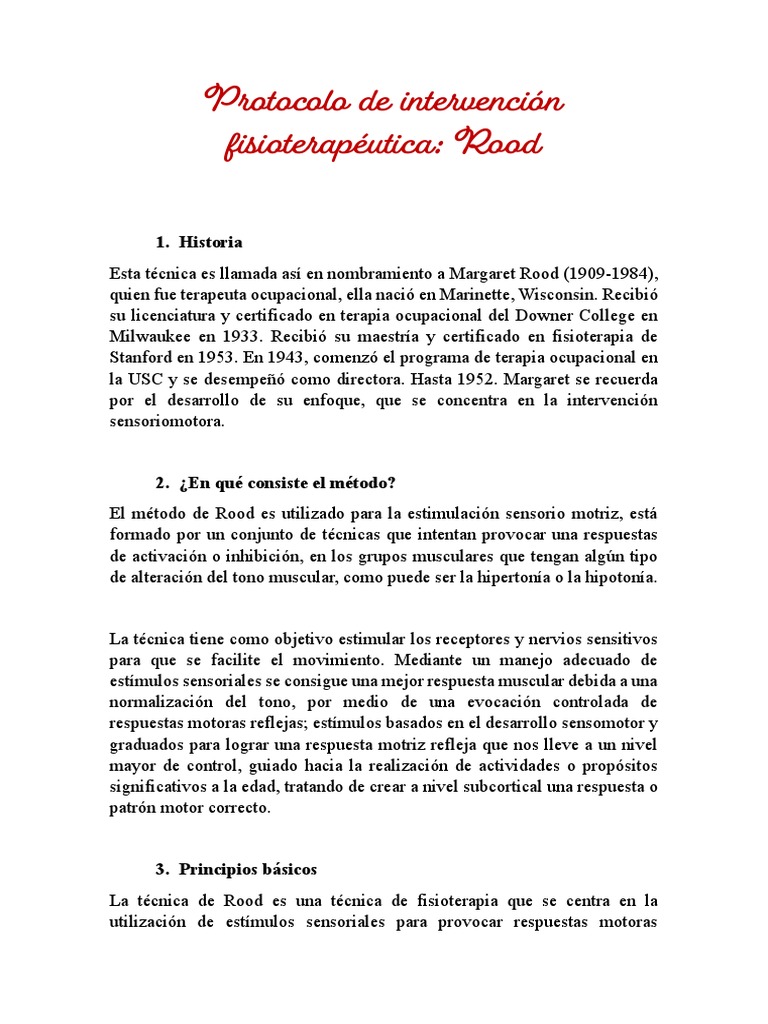 Protocolo de intervención fisioterapéutica: Rood

1. Historia

Esta técnica es llamada así en nombramiento a Margaret Rood (1909-1984), quien fue terapeuta ocupacional, ella nació en Marinette, Wisconsin. Recibió su licenciatura y certificado en terapia ocupacional del Downer College en Milwaukee en 1933. Recibió su maestría y certificado en fisioterapia de Stanford en 1953. En 1943, comenzó el programa de terapia ocupacional en la USC y se desempeñó como directora. Hasta 1952. Margaret se recuerda por el desarrollo de su enfoque, que se concentra en la intervención sensoriomotora.

2. ¿En qué consiste el método?

El método de Rood es utilizado para la estimulación sensorio motriz, está formado por un conjunto de técnicas que intentan provocar una respuestas de activación o inhibición, en los grupos musculares que tengan algún tipo de alteración del tono muscular, como puede ser la hipertonía o la hipotonía.

La técnica tiene como objetivo estimular los receptores y nervios sensitivos para que se facilite el movimiento. Mediante un manejo adecuado de estímulos sensoriales se consigue una mejor respuesta muscular debida a una normalización del tono, por medio de una evocación controlada de respuestas motoras reflejas; estímulos basados en el desarrollo sensomotor y graduados para lograr una respuesta motriz refleja que nos lleve a un nivel mayor de control, guiado hacia la realización de actividades o propósitos significativos a la edad, tratando de crear a nivel subcortical una respuesta o patrón motor correcto.

3. Principios básicos

La técnica de Rood es una técnica de fisioterapia que se centra en la utilización de estímulos sensoriales para provocar respuestas motoras